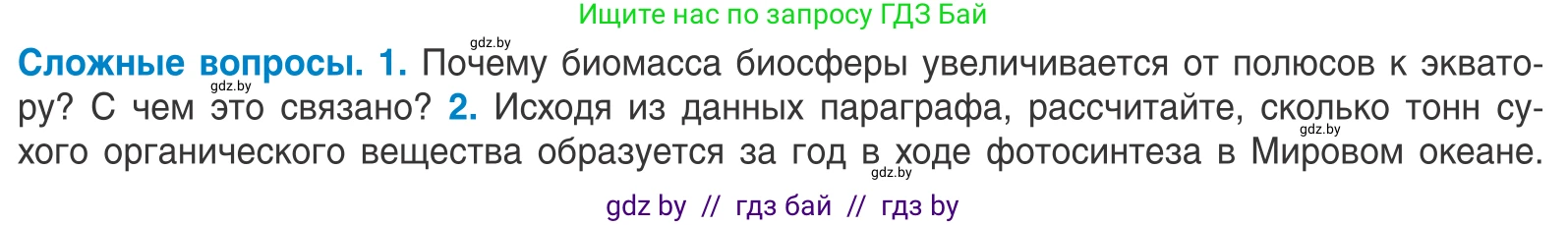 Ищите нас по запросу ГДЗ Бай

gdz.by

**Сложные вопросы. 1.** Почему биомасса биосферы увеличивается от полюсов к экватору? С чем это связано? **2.** Исходя из данных параграфа, рассчитайте, сколько тонн сухого органического вещества образуется за год в ходе фотосинтеза в Мировом океане.

gdz.by gdz.by gdz.by

gdz by // гдз бай // гдз by